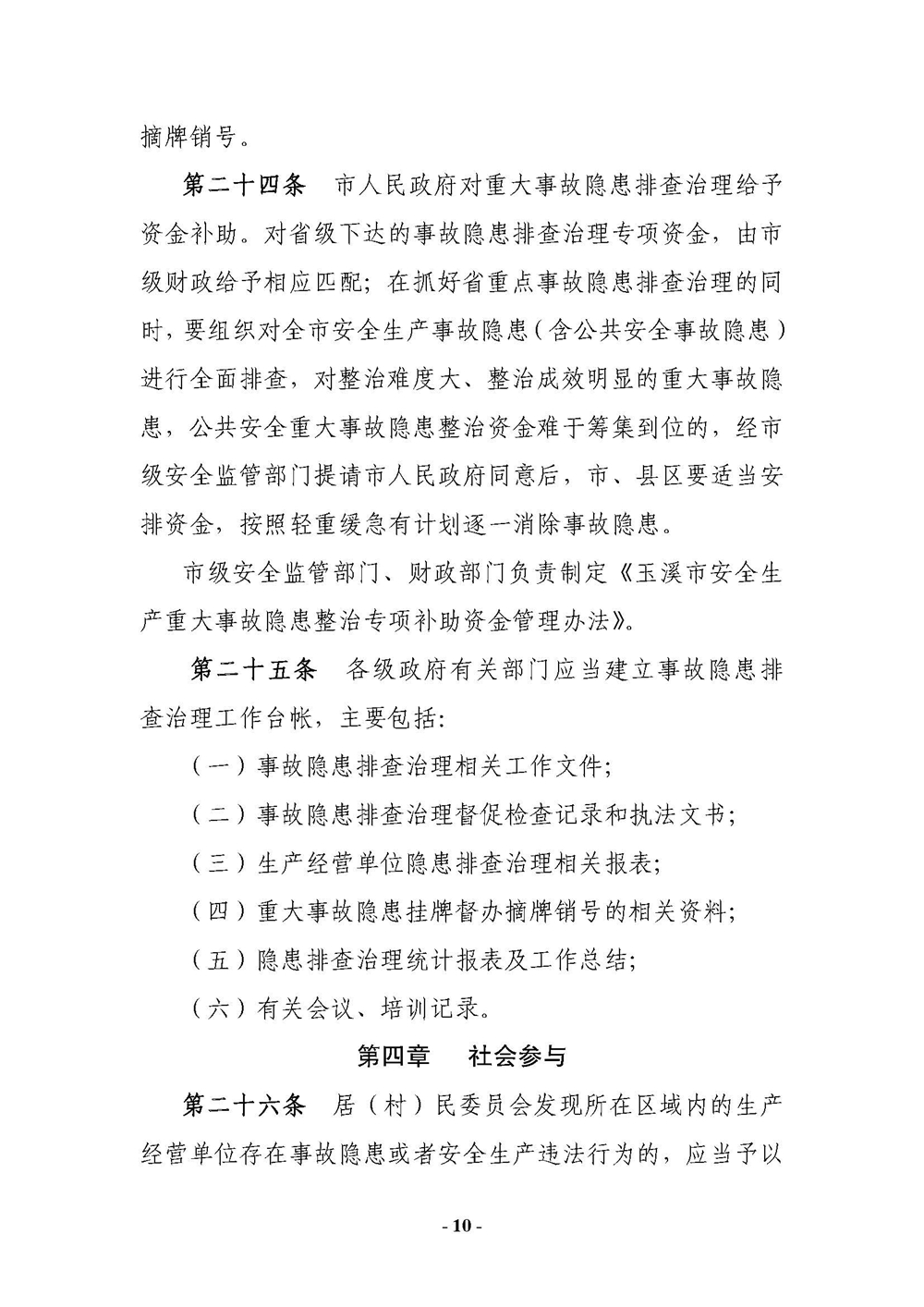 摘牌销号。

第二十四条　市人民政府对重大事故隐患排查治理给予资金补助。对省级下达的事故隐患排查治理专项资金，由市级财政给予相应匹配；在抓好省重点事故隐患排查治理的同时，要组织对全市安全生产事故隐患（含公共安全事故隐患）进行全面排查，对整治难度大、整治成效明显的重大事故隐患，公共安全重大事故隐患整治资金难于筹集到位的，经市级安全监管部门提请市人民政府同意后，市、县区要适当安排资金，按照轻重缓急有计划逐一消除事故隐患。

市级安全监管部门、财政部门负责制定《玉溪市安全生产重大事故隐患整治专项补助资金管理办法》。

第二十五条　各级政府有关部门应当建立事故隐患排查治理工作台帐，主要包括：

（一）事故隐患排查治理相关工作文件；

（二）事故隐患排查治理督促检查记录和执法文书；

（三）生产经营单位隐患排查治理相关报表；

（四）重大事故隐患挂牌督办摘牌销号的相关资料；

（五）隐患排查治理统计报表及工作总结；

（六）有关会议、培训记录。

第四章　社会参与

第二十六条　居（村）民委员会发现所在区域内的生产经营单位存在事故隐患或者安全生产违法行为的，应当予以

- 10 -